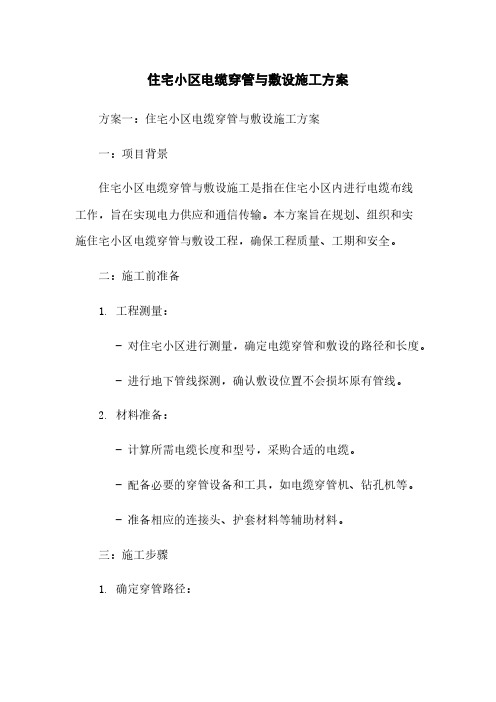 住宅小区电缆穿管与敷设施工方案

方案一：住宅小区电缆穿管与敷设施工方案

一：项目背景

住宅小区电缆穿管与敷设施工是指在住宅小区内进行电缆布线工作，旨在实现电力供应和通信传输。本方案旨在规划、组织和实施住宅小区电缆穿管与敷设工程，确保工程质量、工期和安全。

二：施工前准备

1. 工程测量：

- 对住宅小区进行测量，确定电缆穿管和敷设的路径和长度。

- 进行地下管线探测，确认敷设位置不会损坏原有管线。

2. 材料准备：

- 计算所需电缆长度和型号，采购合适的电缆。

- 配备必要的穿管设备和工具，如电缆穿管机、钻孔机等。

- 准备相应的连接头、护套材料等辅助材料。

三：施工步骤

1. 确定穿管路径：